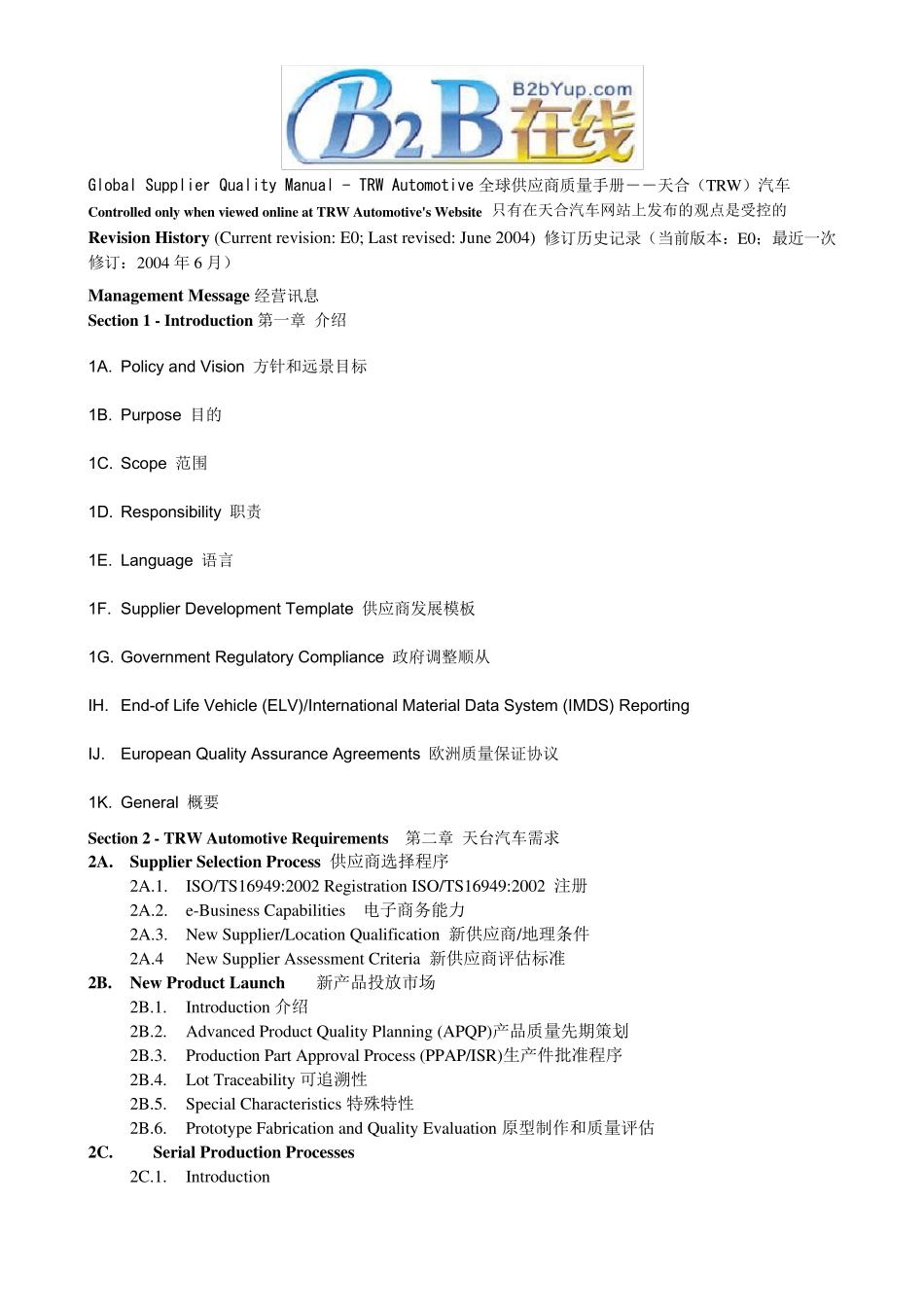 B2B B2bYup.com 在线

Global Supplier Quality Manual - TRW Automotive 全球供应商质量手册——天合（TRW）汽车
Controlled only when viewed online at TRW Automotive's Website 只有在天合汽车网站上发布的观点是受控的
Revision History (Current revision: E0; Last revised: June 2004) 修订历史记录（当前版本：E0；最近一次修订：2004 年 6 月）

Management Message 经营讯息
Section 1 - Introduction 第一章 介绍

1A. Policy and Vision 方针和远景目标

1B. Purpose 目的

1C. Scope 范围

1D. Responsibility 职责

1E. Language 语言

1F. Supplier Development Template 供应商发展模板

1G. Government Regulatory Compliance 政府调整顺从

IH. End-of Life Vehicle (ELV)/International Material Data System (IMDS) Reporting

IJ. European Quality Assurance Agreements 欧洲质量保证协议

1K. General 概要

Section 2 - TRW Automotive Requirements 第二章 天台汽车需求
2A. Supplier Selection Process 供应商选择程序
2A.1. ISO/TS16949:2002 Registration ISO/TS16949:2002 注册
2A.2. e-Business Capabilities 电子商务能力
2A.3. New Supplier/Location Qualification 新供应商/地理条件
2A.4 New Supplier Assessment Criteria 新供应商评估标准
2B. New Product Launch 新产品投放市场
2B.1. Introduction 介绍
2B.2. Advanced Product Quality Planning (APQP)产品质量先期策划
2B.3. Production Part Approval Process (PPAP/ISR)生产件批准程序
2B.4. Lot Traceability 可追溯性
2B.5. Special Characteristics 特殊特性
2B.6. Prototype Fabrication and Quality Evaluation 原型制作和质量评估
2C. Serial Production Processes
2C.1. Introduction